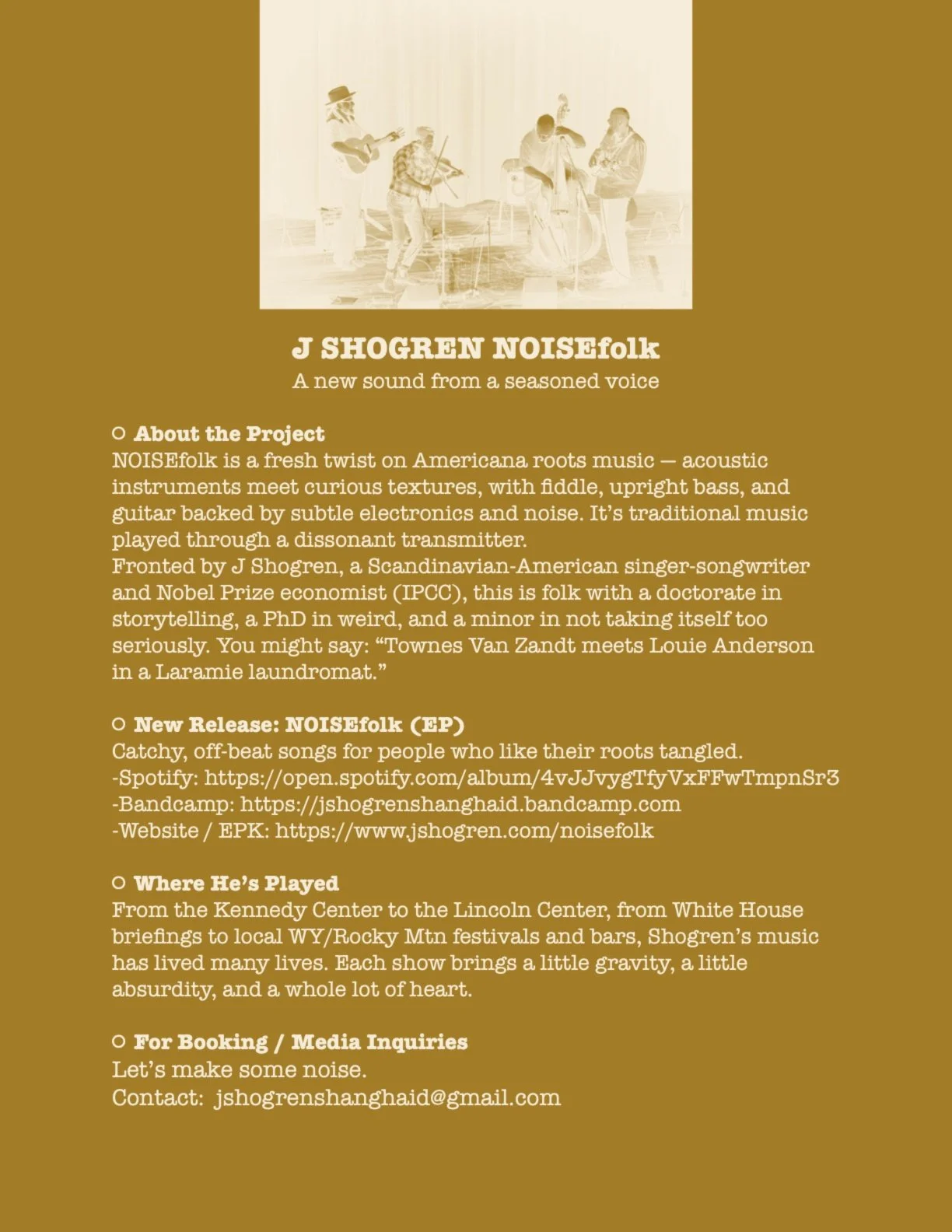 J SHOGREN NOISEfolk
A new sound from a seasoned voice

○ About the Project
NOISEfolk is a fresh twist on Americana roots music — acoustic instruments meet curious textures, with fiddle, upright bass, and guitar backed by subtle electronics and noise. It's traditional music played through a dissonant transmitter.
Fronted by J Shogren, a Scandinavian-American singer-songwriter and Nobel Prize economist (IPCC), this is folk with a doctorate in storytelling, a PhD in weird, and a minor in not taking itself too seriously. You might say: "Townes Van Zandt meets Louie Anderson in a Laramie laundromat."

○ New Release: NOISEfolk (EP)
Catchy, off-beat songs for people who like their roots tangled.
-Spotify: https://open.spotify.com/album/4vJJvygTfyVxFFwTmpnSr3
-Bandcamp: https://jshogrenshanghaid.bandcamp.com
-Website / EPK: https://www.jshogren.com/noisefolk

○ Where He's Played
From the Kennedy Center to the Lincoln Center, from White House briefings to local WY/Rocky Mtn festivals and bars, Shogren's music has lived many lives. Each show brings a little gravity, a little absurdity, and a whole lot of heart.

○ For Booking / Media Inquiries
Let's make some noise.
Contact: jshogrenshanghaid@gmail.com